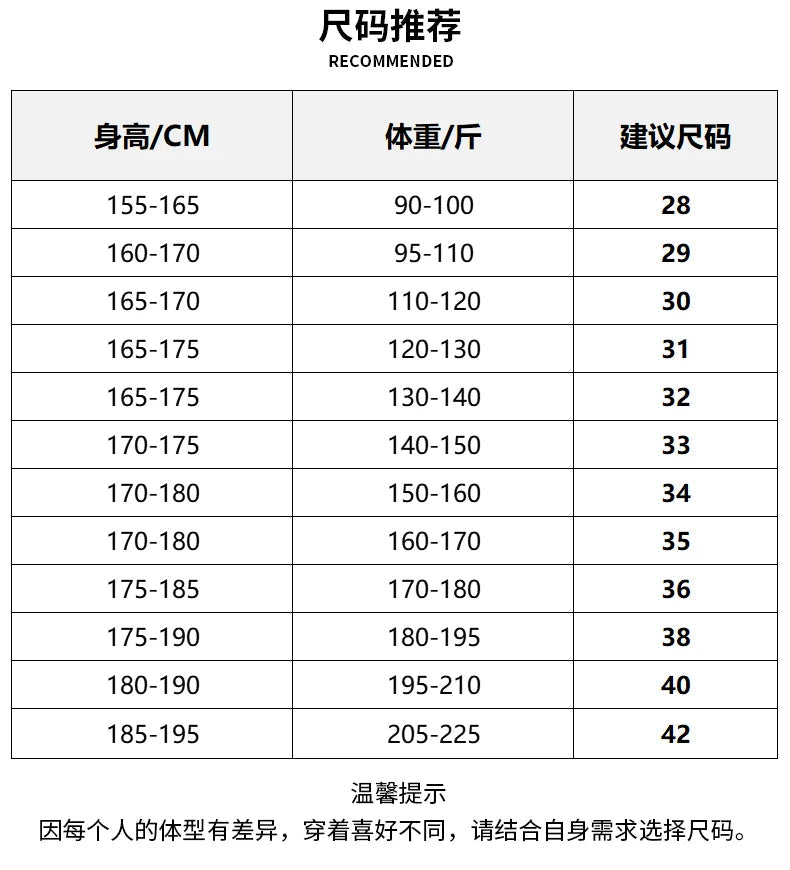 尺码推荐
RECOMMENDED

| 身高/CM | 体重/斤 | 建议尺码 |
|---|---|---|
| 155-165 | 90-100 | 28 |
| 160-170 | 95-110 | 29 |
| 165-170 | 110-120 | 30 |
| 165-175 | 120-130 | 31 |
| 165-175 | 130-140 | 32 |
| 170-175 | 140-150 | 33 |
| 170-180 | 150-160 | 34 |
| 170-180 | 160-170 | 35 |
| 175-185 | 170-180 | 36 |
| 175-190 | 180-195 | 38 |
| 180-190 | 195-210 | 40 |
| 185-195 | 205-225 | 42 |

温馨提示
因每个人的体型有差异，穿着喜好不同，请结合自身需求选择尺码。